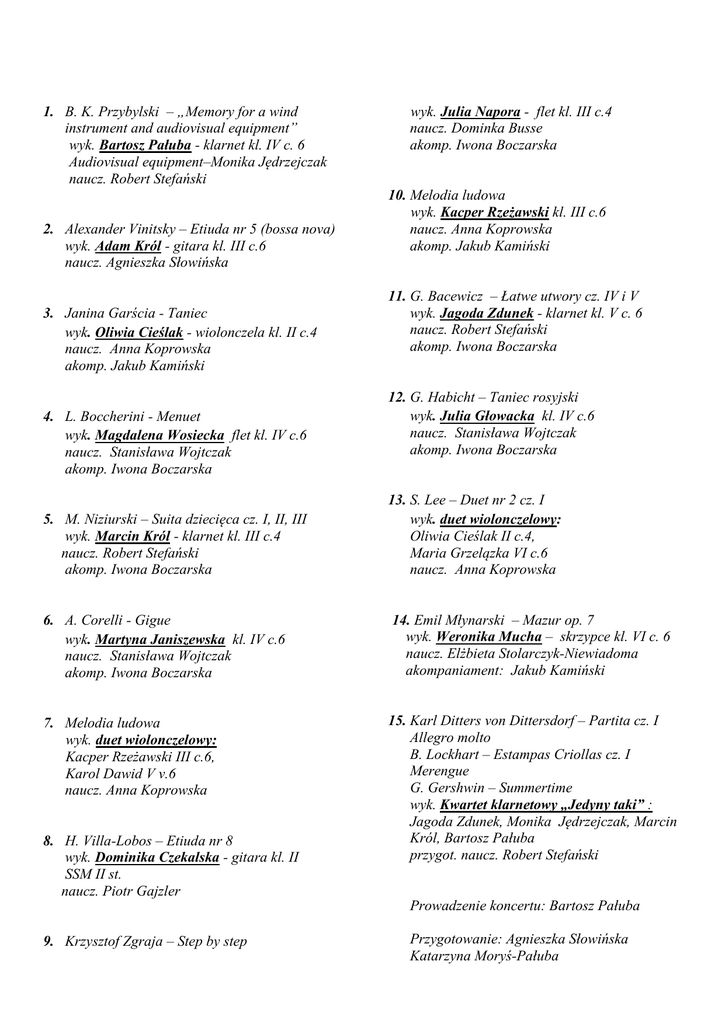 1. B. K. Przybylski – „Memory for a wind instrument and audiovisual equipment”
wyk. Bartosz Pałuba - klarnet kl. IV c. 6
Audiovisual equipment–Monika Jędrzejczak
naucz. Robert Stefański

2. Alexander Vinitsky – Etiuda nr 5 (bossa nova)
wyk. Adam Król - gitara kl. III c.6
naucz. Agnieszka Słowińska

3. Janina Garścia - Taniec
wyk. Oliwia Cieślak - wiolonczela kl. II c.4
naucz. Anna Koprowska
akomp. Jakub Kamiński

4. L. Boccherini - Menuet
wyk. Magdalena Wosiecka flet kl. IV c.6
naucz. Stanisława Wojtczak
akomp. Iwona Boczarska

5. M. Niziurski – Suita dziecięca cz. I, II, III
wyk. Marcin Król - klarnet kl. III c.4
naucz. Robert Stefański
akomp. Iwona Boczarska

6. A. Corelli - Gigue
wyk. Martyna Janiszewska kl. IV c.6
naucz. Stanisława Wojtczak
akomp. Iwona Boczarska

7. Melodia ludowa
wyk. duet wiolonczelowy:
Kacper Rzeżawski III c.6,
Karol Dawid V v.6
naucz. Anna Koprowska

8. H. Villa-Lobos – Etiuda nr 8
wyk. Dominika Czekalska - gitara kl. II SSM II st.
naucz. Piotr Gajzler

9. Krzysztof Zgraja – Step by step
wyk. Julia Napora - flet kl. III c.4
naucz. Dominka Busse
akomp. Iwona Boczarska

10. Melodia ludowa
wyk. Kacper Rzeżawski kl. III c.6
naucz. Anna Koprowska
akomp. Jakub Kamiński

11. G. Bacewicz – Łatwe utwory cz. IV i V
wyk. Jagoda Zdunek - klarnet kl. V c. 6
naucz. Robert Stefański
akomp. Iwona Boczarska

12. G. Habicht – Taniec rosyjski
wyk. Julia Głowacka kl. IV c.6
naucz. Stanisława Wojtczak
akomp. Iwona Boczarska

13. S. Lee – Duet nr 2 cz. I
wyk. duet wiolonczelowy:
Oliwia Cieślak II c.4,
Maria Grzelązka VI c.6
naucz. Anna Koprowska

14. Emil Młynarski – Mazur op. 7
wyk. Weronika Mucha – skrzypce kl. VI c. 6
naucz. Elżbieta Stolarczyk-Niewiadoma
akompaniament: Jakub Kamiński

15. Karl Ditters von Dittersdorf – Partita cz. I Allegro molto
B. Lockhart – Estampas Criollas cz. I Merengue
G. Gershwin – Summertime
wyk. Kwartet klarnetowy „Jedyny taki” :
Jagoda Zdunek, Monika Jędrzejczak, Marcin Król, Bartosz Pałuba
przygot. naucz. Robert Stefański

Prowadzenie koncertu: Bartosz Pałuba

Przygotowanie: Agnieszka Słowińska
Katarzyna Moryś-Pałuba